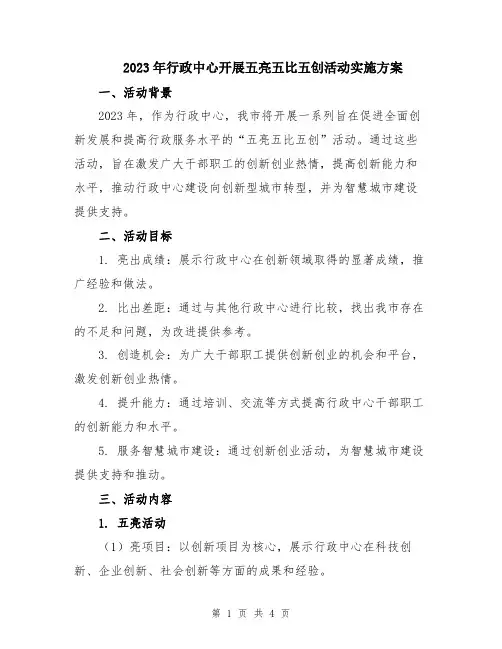 2023年行政中心开展五亮五比五创活动实施方案

一、活动背景

2023年，作为行政中心，我市将开展一系列旨在促进全面创新发展和提高行政服务水平的“五亮五比五创”活动。通过这些活动，旨在激发广大干部职工的创新创业热情，提高创新能力和水平，推动行政中心建设向创新型城市转型，并为智慧城市建设提供支持。

二、活动目标

1. 亮出成绩：展示行政中心在创新领域取得的显著成绩，推广经验和做法。

2. 比出差距：通过与其他行政中心进行比较，找出我市存在的不足和问题，为改进提供参考。

3. 创造机会：为广大干部职工提供创新创业的机会和平台，激发创新创业热情。

4. 提升能力：通过培训、交流等方式提高行政中心干部职工的创新能力和水平。

5. 服务智慧城市建设：通过创新创业活动，为智慧城市建设提供支持和推动。

三、活动内容

1. 五亮活动

（1）亮项目：以创新项目为核心，展示行政中心在科技创新、企业创新、社会创新等方面的成果和经验。

第 1 页 共 4 页